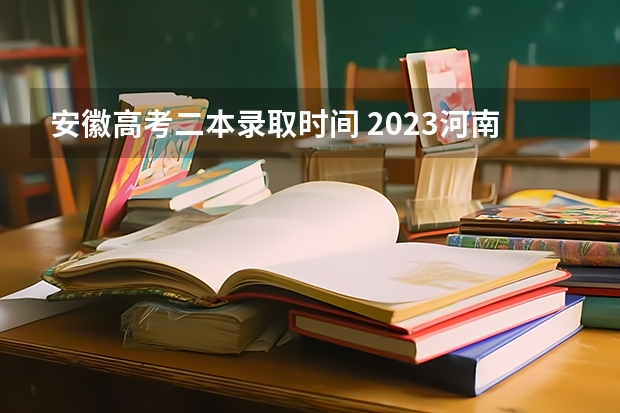 安徽高考二本录取时间 2023河南